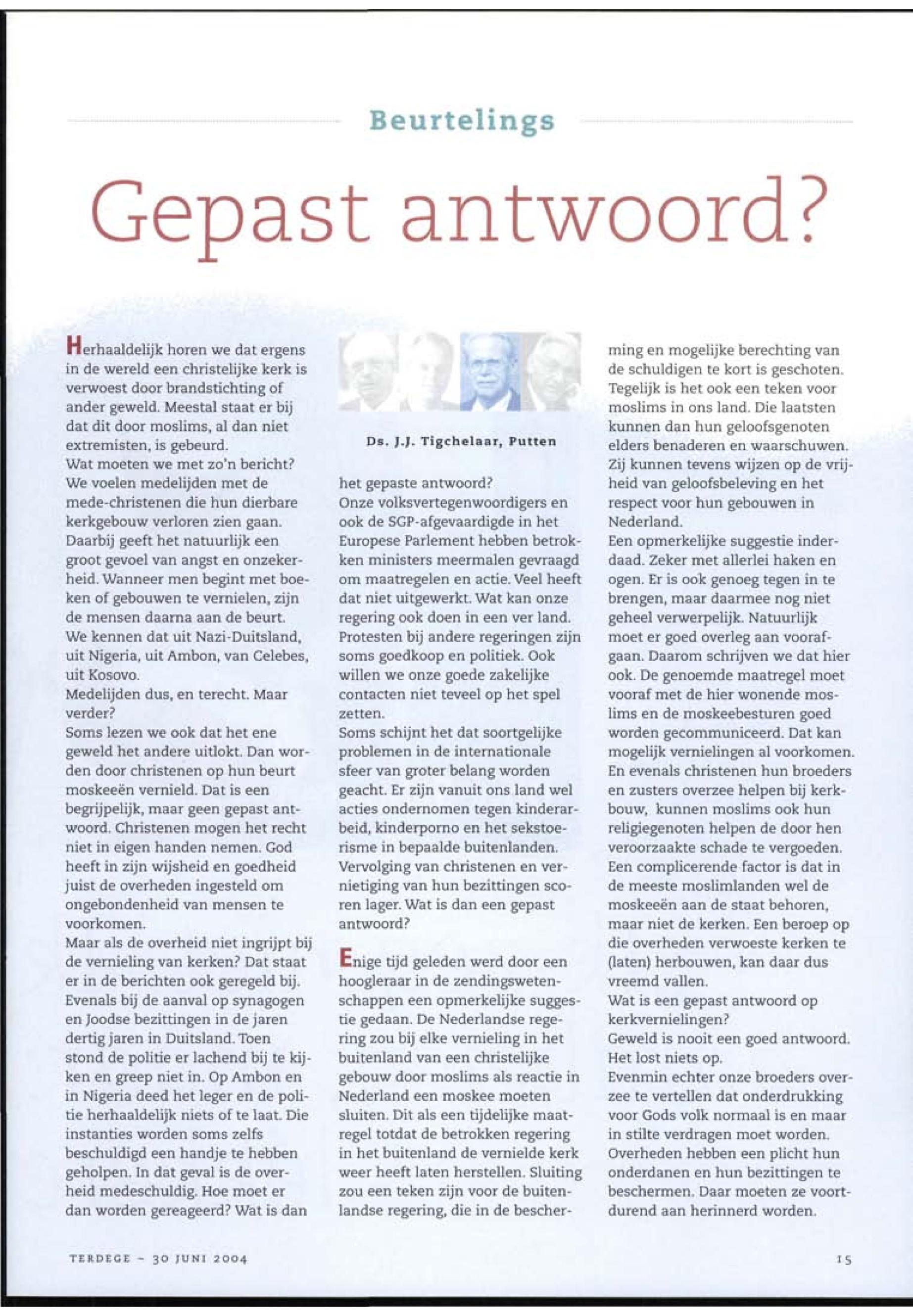 Beurtelings

Gepast antwoord?

Herhaaldelijk horen we dat ergens in de wereld een christelijke kerk is verwoest door brandstichting of ander geweld. Meestal staat er bij dat dit door moslims, al dan niet extremisten, is gebeurd.
Wat moeten we met zo'n bericht? We voelen medelijden met de mede-christenen die hun dierbare kerkgebouw verloren zien gaan. Daarbij geeft het natuurlijk een groot gevoel van angst en onzekerheid. Wanneer men begint met boeken of gebouwen te vernielen, zijn de mensen daarna aan de beurt. We kennen dat uit Nazi-Duitsland, uit Nigeria, uit Ambon, van Celebes, uit Kosovo.
Medelijden dus, en terecht. Maar verder?
Soms lezen we ook dat het ene geweld het andere uitlokt. Dan worden door christenen op hun beurt moskeeën vernield. Dat is een begrijpelijk, maar geen gepast antwoord. Christenen mogen het recht niet in eigen handen nemen. God heeft in zijn wijsheid en goedheid juist de overheden ingesteld om ongebondenheid van mensen te voorkomen.
Maar als de overheid niet ingrijpt bij de vernieling van kerken? Dat staat er in de berichten ook geregeld bij. Evenals bij de aanval op synagogen en Joodse bezittingen in de jaren dertig jaren in Duitsland. Toen stond de politie er lachend bij te kijken en greep niet in. Op Ambon en in Nigeria deed het leger en de politie herhaaldelijk niets of te laat. Die instanties worden soms zelfs beschuldigd een handje te hebben geholpen. In dat geval is de overheid medeschuldig. Hoe moet er dan worden gereageerd? Wat is dan

Ds. J.J. Tigchelaar, Putten

het gepaste antwoord?
Onze volksvertegenwoordigers en ook de SGP-afgevaardigde in het Europese Parlement hebben betrokken ministers meermalen gevraagd om maatregelen en actie. Veel heeft dat niet uitgewerkt. Wat kan onze regering ook doen in een ver land. Protesten bij andere regeringen zijn soms goedkoop en politiek. Ook willen we onze goede zakelijke contacten niet teveel op het spel zetten.
Soms schijnt het dat soortgelijke problemen in de internationale sfeer van groter belang worden geacht. Er zijn vanuit ons land wel acties ondernomen tegen kinderarbeid, kinderporno en het sekstoerisme in bepaalde buitenlanden. Vervolging van christenen en vernietiging van hun bezittingen scoren lager. Wat is dan een gepast antwoord?

Enige tijd geleden werd door een hoogleraar in de zendingswetenschappen een opmerkelijke suggestie gedaan. De Nederlandse regering zou bij elke vernieling in het buitenland van een christelijke gebouw door moslims als reactie in Nederland een moskee moeten sluiten. Dit als een tijdelijke maatregel totdat de betrokken regering in het buitenland de vernielde kerk weer heeft laten herstellen. Sluiting zou een teken zijn voor de buitenlandse regering, die in de bescherming en mogelijke berechting van de schuldigen te kort is geschoten. Tegelijk is het ook een teken voor moslims in ons land. Die laatsten kunnen dan hun geloofsgenoten elders benaderen en waarschuwen. Zij kunnen tevens wijzen op de vrijheid van geloofsbeleving en het respect voor hun gebouwen in Nederland.
Een opmerkelijke suggestie inderdaad. Zeker met allerlei haken en ogen. Er is ook genoeg tegen in te brengen, maar daarmee nog niet geheel verwerpelijk. Natuurlijk moet er goed overleg aan voorafgaan. Daarom schrijven we dat hier ook. De genoemde maatregel moet vooraf met de hier wonende moslims en de moskeebesturen goed worden gecommuniceerd. Dat kan mogelijk vernielingen al voorkomen. En evenals christenen hun broeders en zusters overzee helpen bij kerkbouw, kunnen moslims ook hun religiegenoten helpen de door hen veroorzaakte schade te vergoeden.
Een complicerende factor is dat in de meeste moslimlanden wel de moskeeën aan de staat behoren, maar niet de kerken. Een beroep op die overheden verwoeste kerken te (laten) herbouwen, kan daar dus vreemd vallen.
Wat is een gepast antwoord op kerkvernielingen?
Geweld is nooit een goed antwoord. Het lost niets op.
Evenmin echter onze broeders overzee te vertellen dat onderdrukking voor Gods volk normaal is en maar in stilte verdragen moet worden. Overheden hebben een plicht hun onderdanen en hun bezittingen te beschermen. Daar moeten ze voortdurend aan herinnerd worden.

TERDEGE – 30 JUNI 2004

15